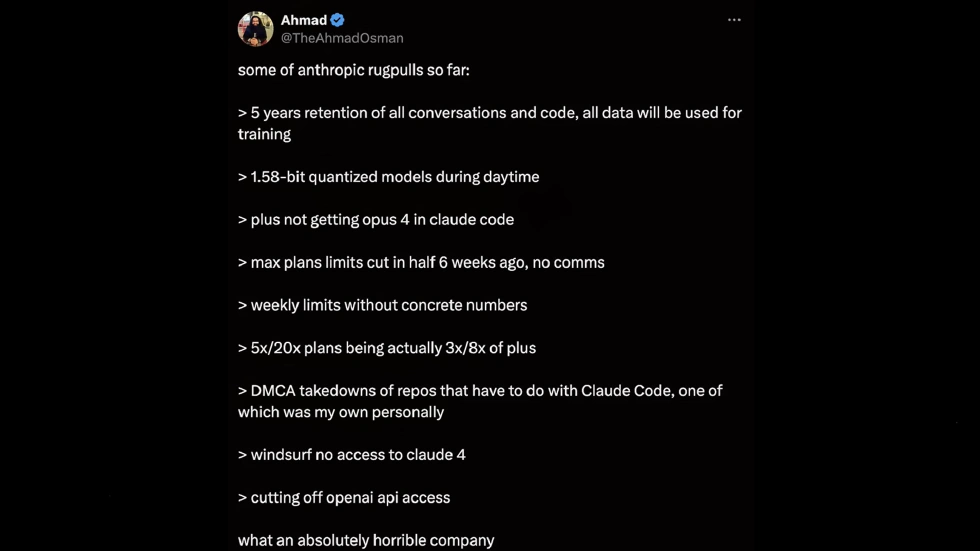 Ahmad
@TheAhmadOsman

some of anthropic rugpulls so far:

> 5 years retention of all conversations and code, all data will be used for training

> 1.58-bit quantized models during daytime

> plus not getting opus 4 in claude code

> max plans limits cut in half 6 weeks ago, no comms

> weekly limits without concrete numbers

> 5x/20x plans being actually 3x/8x of plus

> DMCA takedowns of repos that have to do with Claude Code, one of which was my own personally

> windsurf no access to claude 4

> cutting off openai api access

what an absolutely horrible company